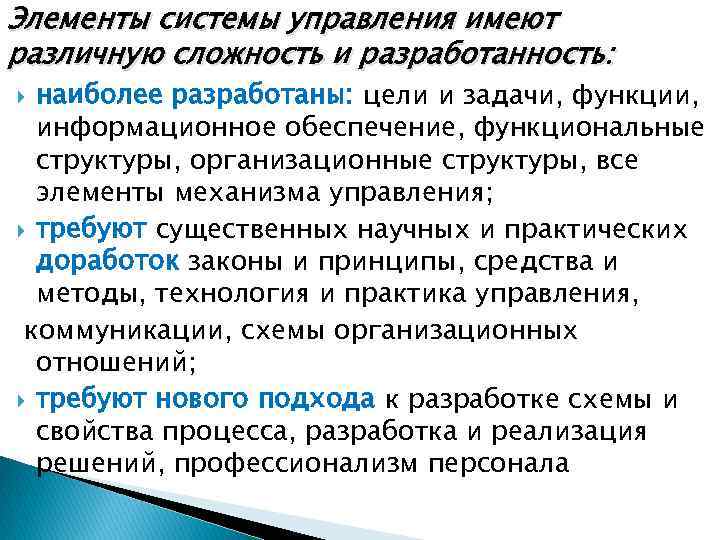 Элементы системы управления имеют различную сложность и разработанность:

наиболее разработаны: цели и задачи, функции, информационное обеспечение, функциональные структуры, организационные структуры, все элементы механизма управления;

требуют существенных научных и практических доработок законы и принципы, средства и методы, технология и практика управления, коммуникации, схемы организационных отношений;

требуют нового подхода к разработке схемы и свойства процесса, разработка и реализация решений, профессионализм персонала